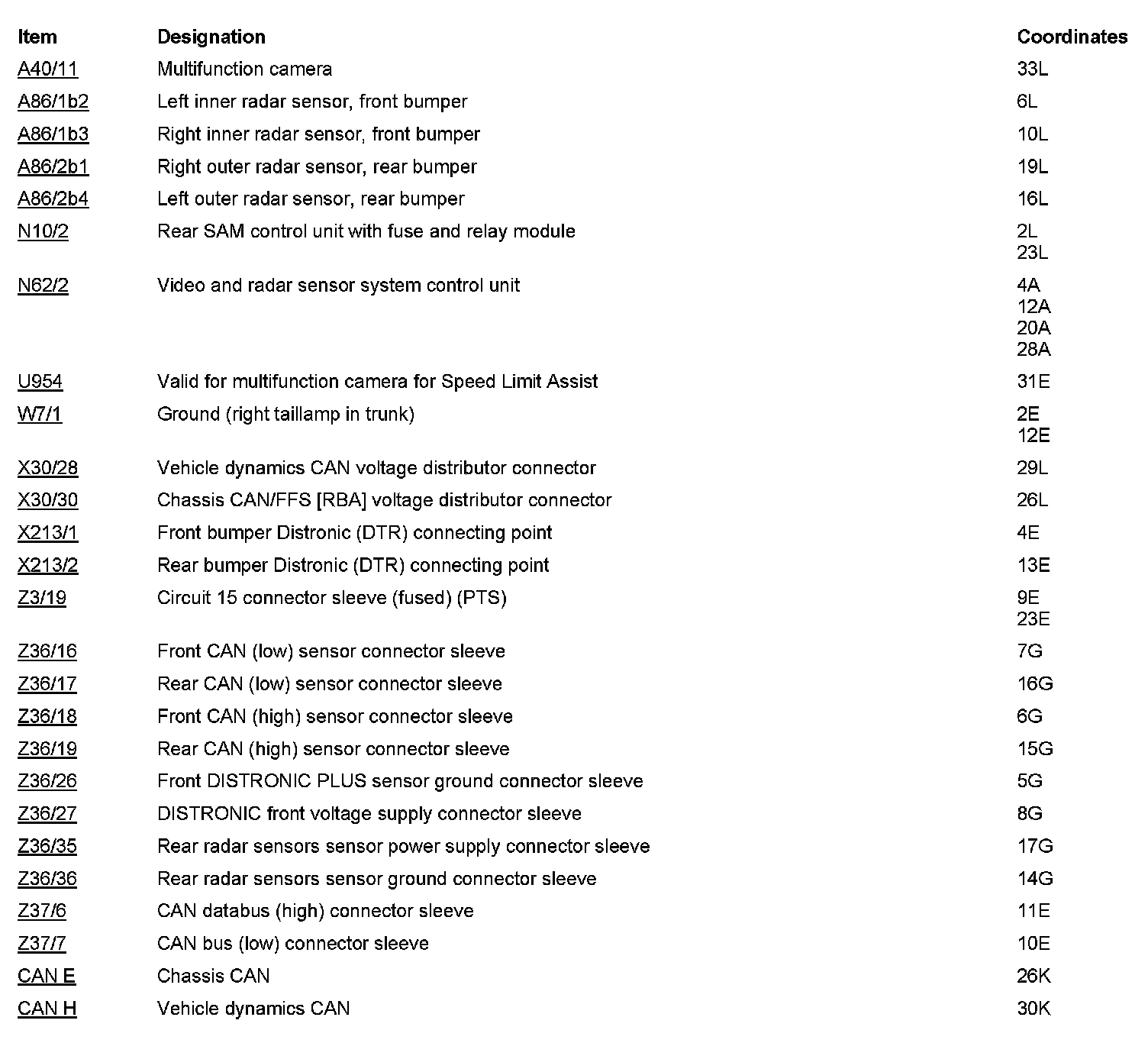 | Item | Designation | Coordinates |
|---|---|---|
| A40/11 | Multifunction camera | 33L |
| A86/1b2 | Left inner radar sensor, front bumper | 6L |
| A86/1b3 | Right inner radar sensor, front bumper | 10L |
| A86/2b1 | Right outer radar sensor, rear bumper | 19L |
| A86/2b4 | Left outer radar sensor, rear bumper | 16L |
| N10/2 | Rear SAM control unit with fuse and relay module | 2L 23L |
| N62/2 | Video and radar sensor system control unit | 4A 12A 20A 28A |
| U954 | Valid for multifunction camera for Speed Limit Assist | 31E |
| W7/1 | Ground (right taillamp in trunk) | 2E 12E |
| X30/28 | Vehicle dynamics CAN voltage distributor connector | 29L |
| X30/30 | Chassis CAN/FFS [RBA] voltage distributor connector | 26L |
| X213/1 | Front bumper Distronic (DTR) connecting point | 4E |
| X213/2 | Rear bumper Distronic (DTR) connecting point | 13E |
| Z3/19 | Circuit 15 connector sleeve (fused) (PTS) | 9E 23E |
| Z36/16 | Front CAN (low) sensor connector sleeve | 7G |
| Z36/17 | Rear CAN (low) sensor connector sleeve | 16G |
| Z36/18 | Front CAN (high) sensor connector sleeve | 6G |
| Z36/19 | Rear CAN (high) sensor connector sleeve | 15G |
| Z36/26 | Front DISTRONIC PLUS sensor ground connector sleeve | 5G |
| Z36/27 | DISTRONIC front voltage supply connector sleeve | 8G |
| Z36/35 | Rear radar sensors sensor power supply connector sleeve | 17G |
| Z36/36 | Rear radar sensors sensor ground connector sleeve | 14G |
| Z37/6 | CAN databus (high) connector sleeve | 11E |
| Z37/7 | CAN bus (low) connector sleeve | 10E |
| CAN E | Chassis CAN | 26K |
| CAN H | Vehicle dynamics CAN | 30K |